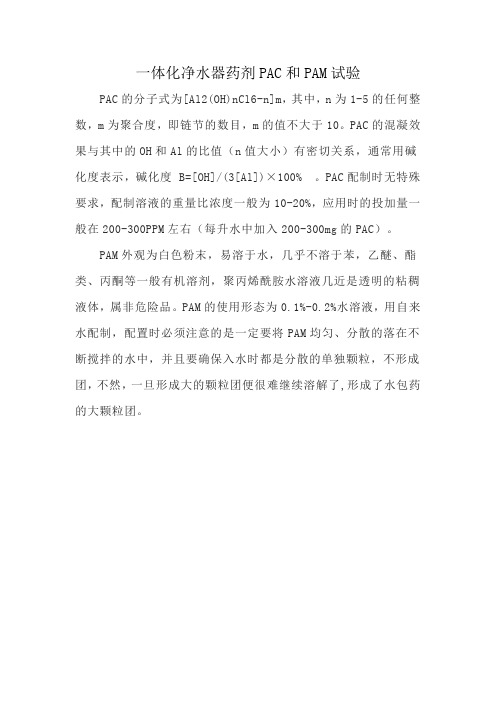 一体化净水器药剂PAC和PAM试验

PAC的分子式为[Al2(OH)nCl6-n]m，其中，n为1-5的任何整数，m为聚合度，即链节的数目，m的值不大于10。PAC的混凝效果与其中的OH和Al的比值（n值大小）有密切关系，通常用碱化度表示，碱化度 B=[OH]/(3[Al])×100% 。PAC配制时无特殊要求，配制溶液的重量比浓度一般为10-20%，应用时的投加量一般在200-300PPM左右（每升水中加入200-300mg的PAC）。

PAM外观为白色粉末，易溶于水，几乎不溶于苯，乙醚、酯类、丙酮等一般有机溶剂，聚丙烯酰胺水溶液几近是透明的粘稠液体，属非危险品。PAM的使用形态为0.1%-0.2%水溶液，用自来水配制，配置时必须注意的是一定要将PAM均匀、分散的落在不断搅拌的水中，并且要确保入水时都是分散的单独颗粒，不形成团，不然，一旦形成大的颗粒团便很难继续溶解了，形成了水包药的大颗粒团。